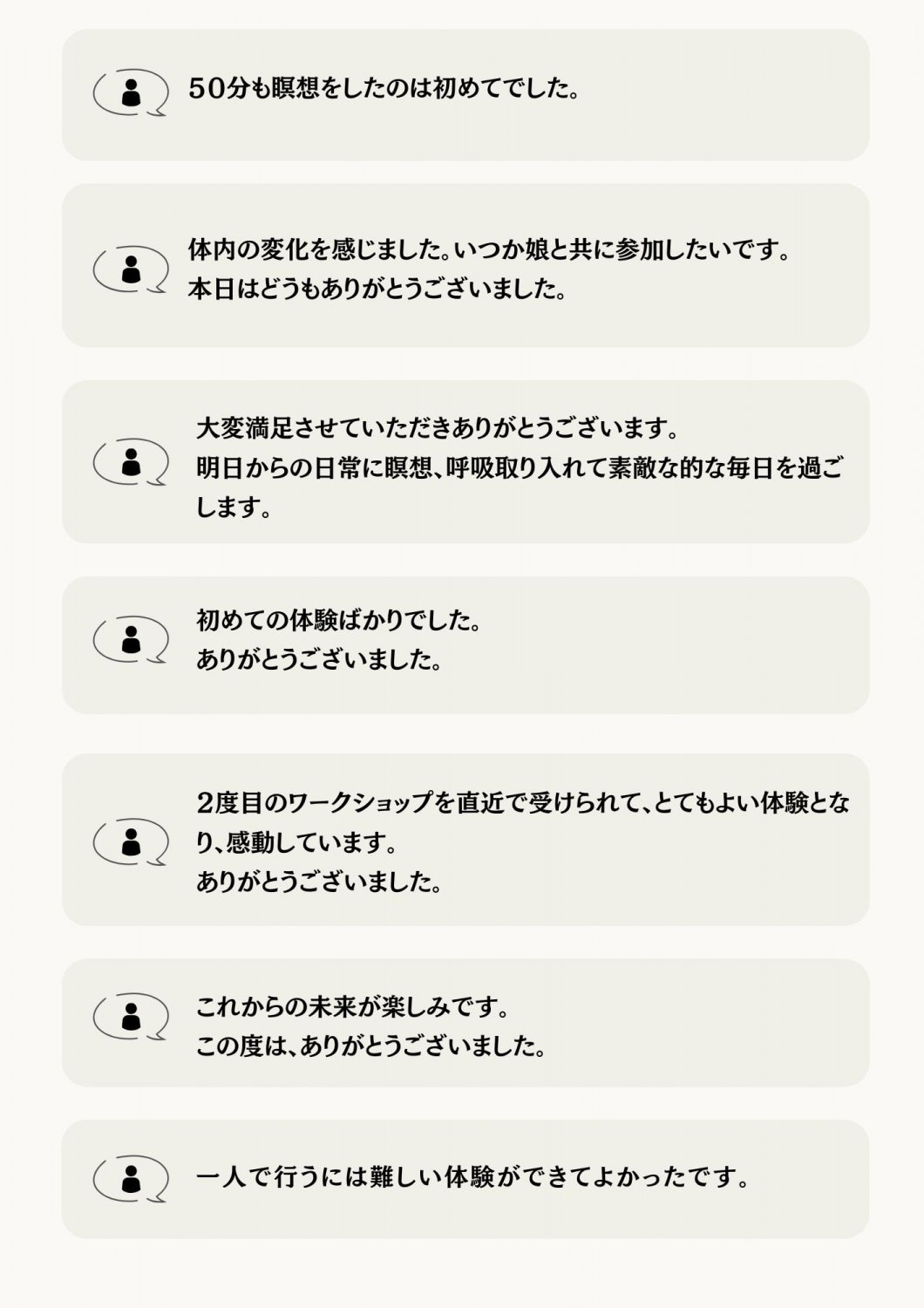 50分も瞑想をしたのは初めてでした。

体内の変化を感じました。いつか娘と共に参加したいです。
本日はどうもありがとうございました。

大変満足させていただきありがとうございます。
明日からの日常に瞑想、呼吸取り入れて素敵な的な毎日を過ごします。

初めての体験ばかりでした。
ありがとうございました。

2度目のワークショップを直近で受けられて、とてもよい体験となり、感動しています。
ありがとうございました。

これからの未来が楽しみです。
この度は、ありがとうございました。

一人で行うには難しい体験ができてよかったです。